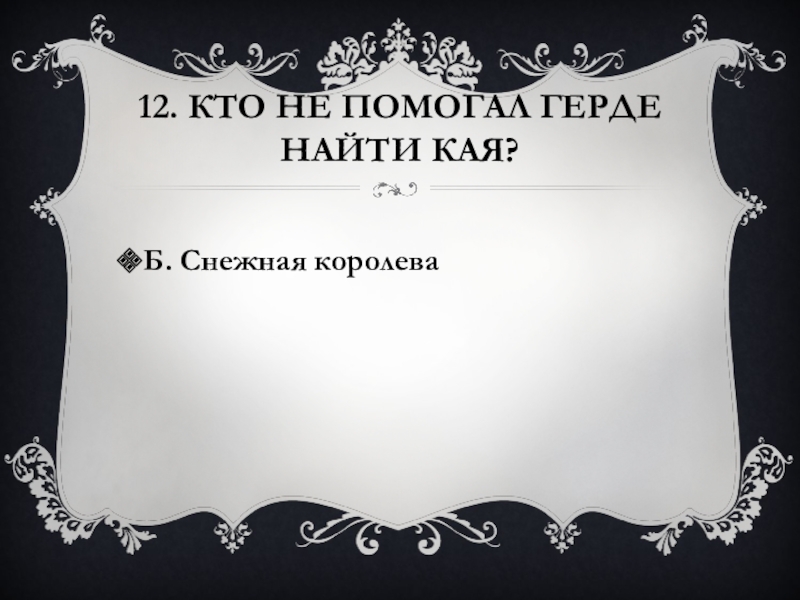 12. КТО НЕ ПОМОГАЛ ГЕРДЕ НАЙТИ КАЯ?

Б. Снежная королева